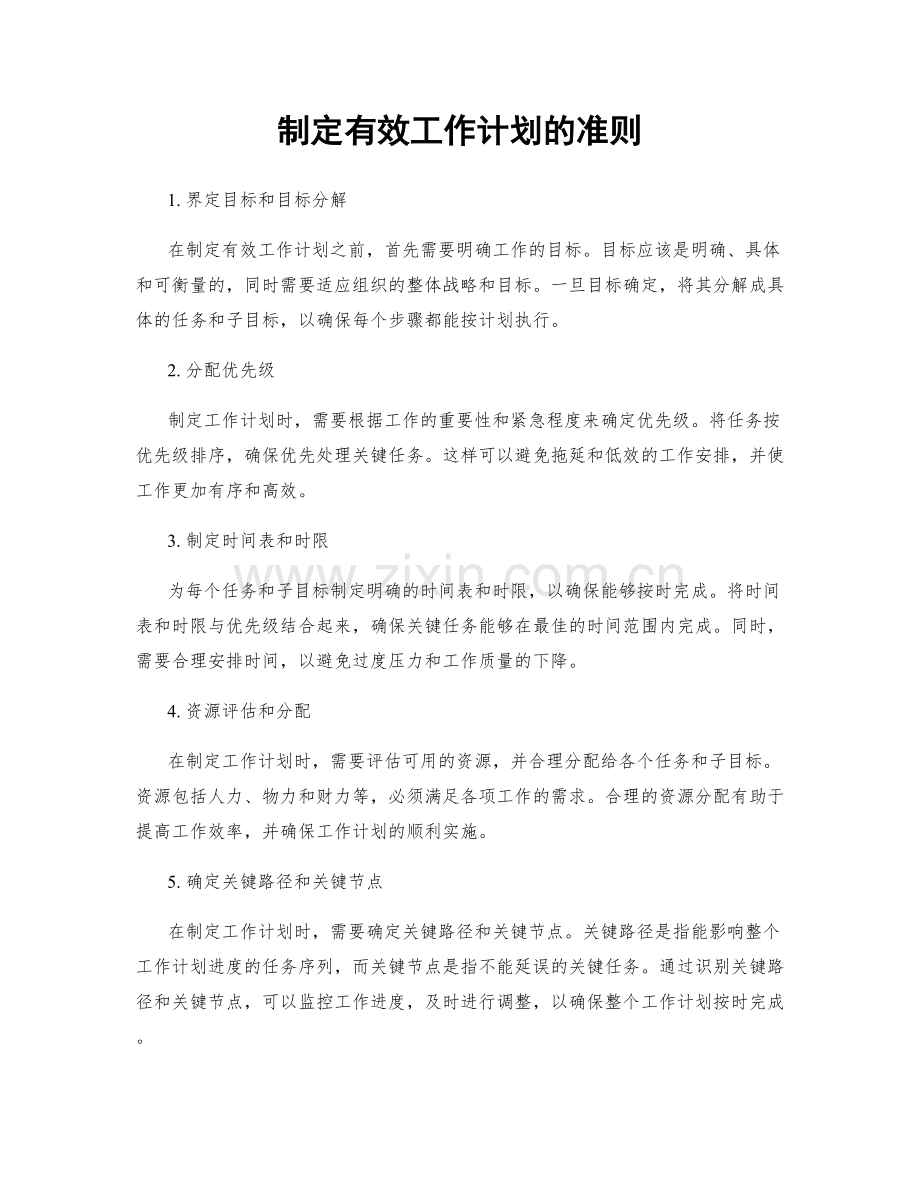 制定有效工作计划的准则

1.界定目标和目标分解

在制定有效工作计划之前，首先需要明确工作的目标。目标应该是明确、具体和可衡量的，同时需要适应组织的整体战略和目标。一旦目标确定，将其分解成具体的任务和子目标，以确保每个步骤都能按计划执行。

2.分配优先级

制定工作计划时，需要根据工作的重要性和紧急程度来确定优先级。将任务按优先级排序，确保优先处理关键任务。这样可以避免拖延和低效的工作安排，并使工作更加有序和高效。

3.制定时间表和时限

为每个任务和子目标制定明确的时间表和时限，以确保能够按时完成。将时间表和时限与优先级结合起来，确保关键任务能够在最佳的时间范围内完成。同时，需要合理安排时间，以避免过度压力和工作质量的下降。

4.资源评估和分配

在制定工作计划时，需要评估可用的资源，并合理分配给各个任务和子目标。资源包括人力、物力和财力等，必须满足各项工作的需求。合理的资源分配有助于提高工作效率，并确保工作计划的顺利实施。

5.确定关键路径和关键节点

在制定工作计划时，需要确定关键路径和关键节点。关键路径是指能影响整个工作计划进度的任务序列，而关键节点是指不能延误的关键任务。通过识别关键路径和关键节点，可以监控工作进度，及时进行调整，以确保整个工作计划按时完成。

www.zixin.com.cn